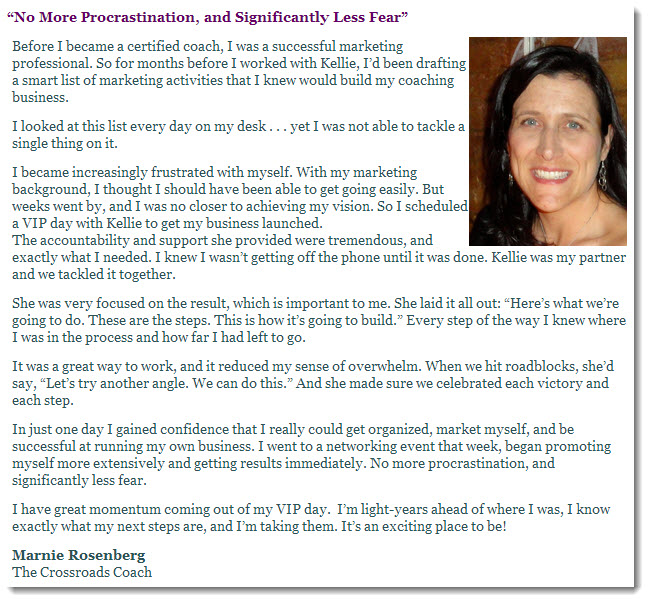 “No More Procrastination, and Significantly Less Fear”

Before I became a certified coach, I was a successful marketing professional. So for months before I worked with Kellie, I’d been drafting a smart list of marketing activities that I knew would build my coaching business.

I looked at this list every day on my desk . . . yet I was not able to tackle a single thing on it.

I became increasingly frustrated with myself. With my marketing background, I thought I should have been able to get going easily. But weeks went by, and I was no closer to achieving my vision. So I scheduled a VIP day with Kellie to get my business launched.
The accountability and support she provided were tremendous, and exactly what I needed. I knew I wasn’t getting off the phone until it was done. Kellie was my partner and we tackled it together.

She was very focused on the result, which is important to me. She laid it all out: “Here’s what we’re going to do. These are the steps. This is how it’s going to build.” Every step of the way I knew where I was in the process and how far I had left to go.

It was a great way to work, and it reduced my sense of overwhelm. When we hit roadblocks, she’d say, “Let’s try another angle. We can do this.” And she made sure we celebrated each victory and each step.

In just one day I gained confidence that I really could get organized, market myself, and be successful at running my own business. I went to a networking event that week, began promoting myself more extensively and getting results immediately. No more procrastination, and significantly less fear.

I have great momentum coming out of my VIP day. I’m light-years ahead of where I was, I know exactly what my next steps are, and I’m taking them. It’s an exciting place to be!

Marnie Rosenberg
The Crossroads Coach